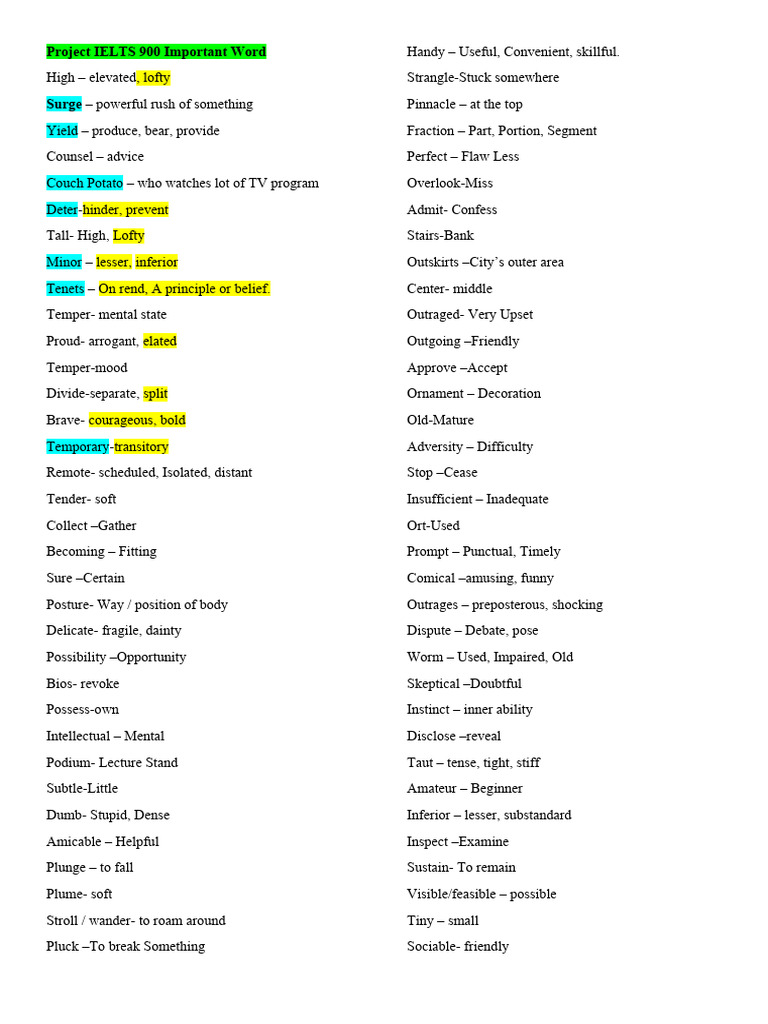 Project IELTS 900 Important Word
High – elevated, lofty
Surge – powerful rush of something
Yield – produce, bear, provide
Counsel – advice
Couch Potato – who watches lot of TV program
Deter-hinder, prevent
Tall- High, Lofty
Minor – lesser, inferior
Tenets – On rend, A principle or belief.
Temper- mental state
Proud- arrogant, elated
Temper-mood
Divide-separate, split
Brave- courageous, bold
Temporary-transitory
Remote- scheduled, Isolated, distant
Tender- soft
Collect –Gather
Becoming – Fitting
Sure –Certain
Posture- Way / position of body
Delicate- fragile, dainty
Possibility –Opportunity
Bios- revoke
Possess-own
Intellectual – Mental
Podium- Lecture Stand
Subtle-Little
Dumb- Stupid, Dense
Amicable – Helpful
Plunge – to fall
Plume- soft
Stroll / wander- to roam around
Pluck –To break Something

Handy – Useful, Convenient, skillful.
Strangle-Stuck somewhere
Pinnacle – at the top
Fraction – Part, Portion, Segment
Perfect – Flaw Less
Overlook-Miss
Admit- Confess
Stairs-Bank
Outskirts –City's outer area
Center- middle
Outraged- Very Upset
Outgoing –Friendly
Approve –Accept
Ornament – Decoration
Old-Mature
Adversity – Difficulty
Stop –Cease
Insufficient – Inadequate
Ort-Used
Prompt – Punctual, Timely
Comical –amusing, funny
Outrages – preposterous, shocking
Dispute – Debate, pose
Worm – Used, Impaired, Old
Skeptical –Doubtful
Instinct – inner ability
Disclose –reveal
Taut – tense, tight, stiff
Amateur – Beginner
Inferior – lesser, substandard
Inspect –Examine
Sustain- To remain
Visible/feasible – possible
Tiny – small
Sociable- friendly